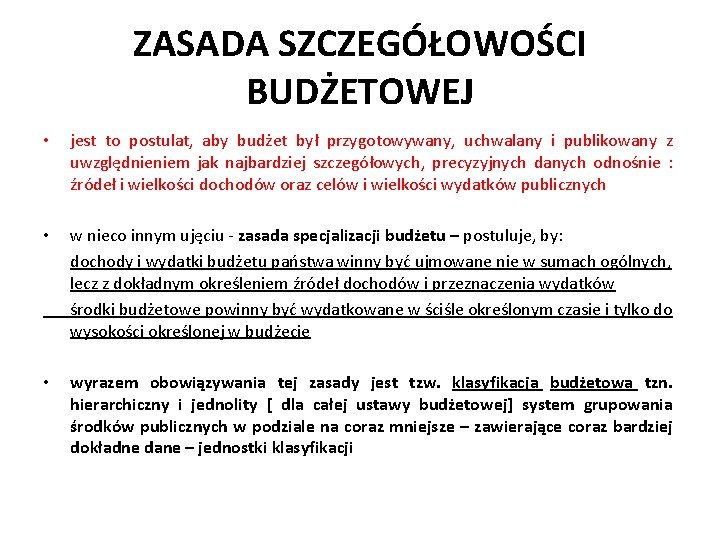 ZASADA SZCZEGÓŁOWOŚCI BUDŻETOWEJ

• jest to postulat, aby budżet był przygotowywany, uchwalany i publikowany z uwzględnieniem jak najbardziej szczegółowych, precyzyjnych danych odnośnie : źródeł i wielkości dochodów oraz celów i wielkości wydatków publicznych

• w nieco innym ujęciu - zasada specjalizacji budżetu – postuluje, by:

dochody i wydatki budżetu państwa winny być ujmowane nie w sumach ogólnych, lecz z dokładnym określeniem źródeł dochodów i przeznaczenia wydatków

środki budżetowe powinny być wydatkowane w ściśle określonym czasie i tylko do wysokości określonej w budżecie

• wyrazem obowiązywania tej zasady jest tzw. klasyfikacja budżetowa tzn. hierarchiczny i jednolity [ dla całej ustawy budżetowej] system grupowania środków publicznych w podziale na coraz mniejsze – zawierające coraz bardziej dokładne dane – jednostki klasyfikacji